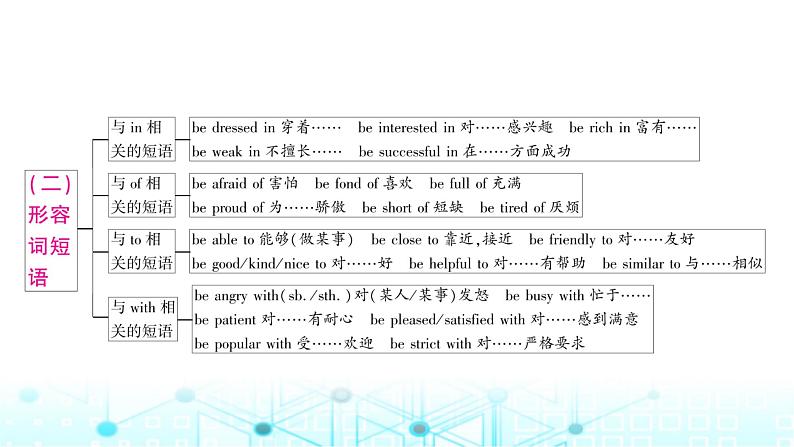 (二)形容词短语

与 in 相关的短语

be dressed in 穿着…… be interested in 对……感兴趣 be rich in 富有……
be weak in 不擅长…… be successful in 在……方面成功

与 of 相关的短语

be afraid of 害怕 be fond of 喜欢 be full of 充满
be proud of 为……骄傲 be short of 短缺 be tired of 厌烦

与 to 相关的短语

be able to 能够(做某事) be close to 靠近,接近 be friendly to 对……友好
be good/kind/nice to 对……好 be helpful to 对……有帮助 be similar to 与……相似

与 with 相关的短语

be angry with(sb./sth.)对(某人/某事)发怒 be busy with 忙于……
be patient 对……有耐心 be pleased/satisfied with 对……感到满意
be popular with 受……欢迎 be strict with 对……严格要求